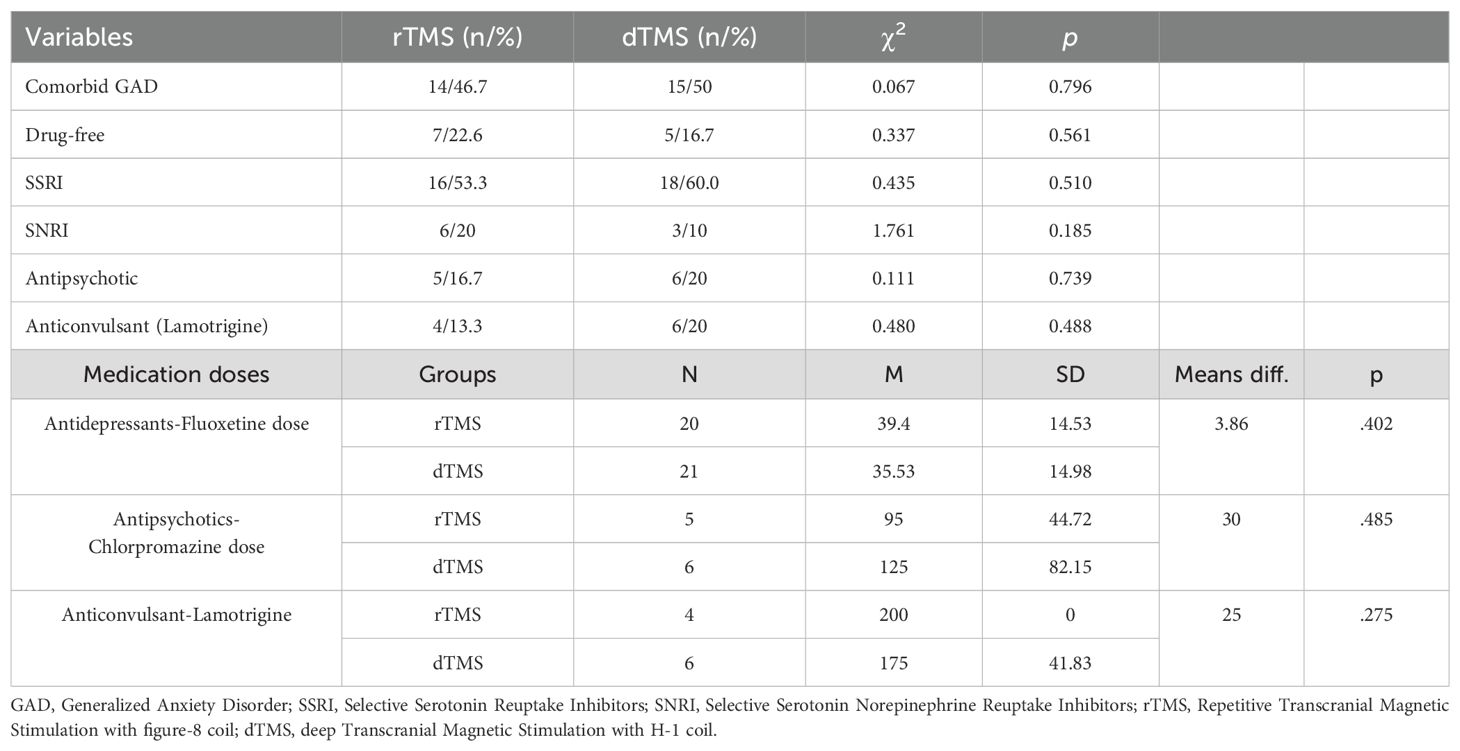 | Variables | rTMS (n/%) | dTMS (n/%) | $\chi^2$ | $p$ | | |
|---|---|---|---|---|---|---|
| Comorbid GAD | 14/46.7 | 15/50 | 0.067 | 0.796 | | |
| Drug-free | 7/22.6 | 5/16.7 | 0.337 | 0.561 | | |
| SSRI | 16/53.3 | 18/60.0 | 0.435 | 0.510 | | |
| SNRI | 6/20 | 3/10 | 1.761 | 0.185 | | |
| Antipsychotic | 5/16.7 | 6/20 | 0.111 | 0.739 | | |
| Anticonvulsant (Lamotrigine) | 4/13.3 | 6/20 | 0.480 | 0.488 | | |
| Medication doses | Groups | N | M | SD | Means diff. | p |
| Antidepressants-Fluoxetine dose | rTMS | 20 | 39.4 | 14.53 | 3.86 | .402 |
| | dTMS | 21 | 35.53 | 14.98 | | |
| Antipsychotics-Chlorpromazine dose | rTMS | 5 | 95 | 44.72 | 30 | .485 |
| | dTMS | 6 | 125 | 82.15 | | |
| Anticonvulsant-Lamotrigine | rTMS | 4 | 200 | 0 | 25 | .275 |
| | dTMS | 6 | 175 | 41.83 | | |

GAD, Generalized Anxiety Disorder; SSRI, Selective Serotonin Reuptake Inhibitors; SNRI, Selective Serotonin Norepinephrine Reuptake Inhibitors; rTMS, Repetitive Transcranial Magnetic Stimulation with figure-8 coil; dTMS, deep Transcranial Magnetic Stimulation with H-1 coil.